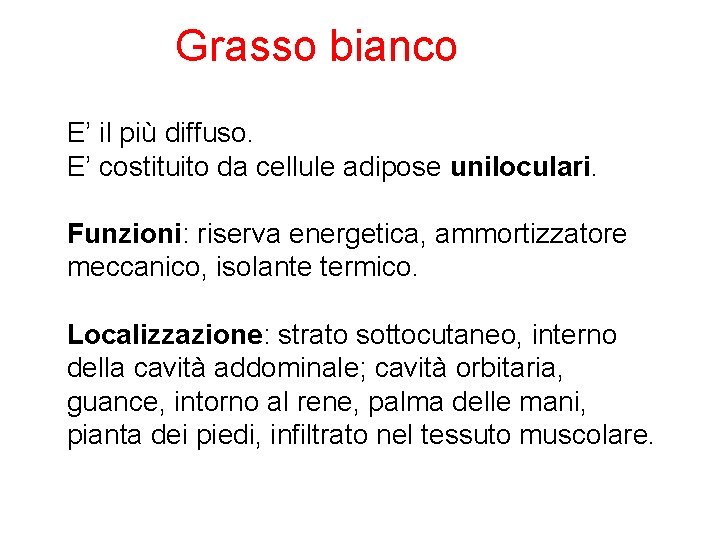 Grasso bianco

E’ il più diffuso.
E’ costituito da cellule adipose uniloculari.

Funzioni: riserva energetica, ammortizzatore meccanico, isolante termico.

Localizzazione: strato sottocutaneo, interno della cavità addominale; cavità orbitaria, guance, intorno al rene, palma delle mani, pianta dei piedi, infiltrato nel tessuto muscolare.